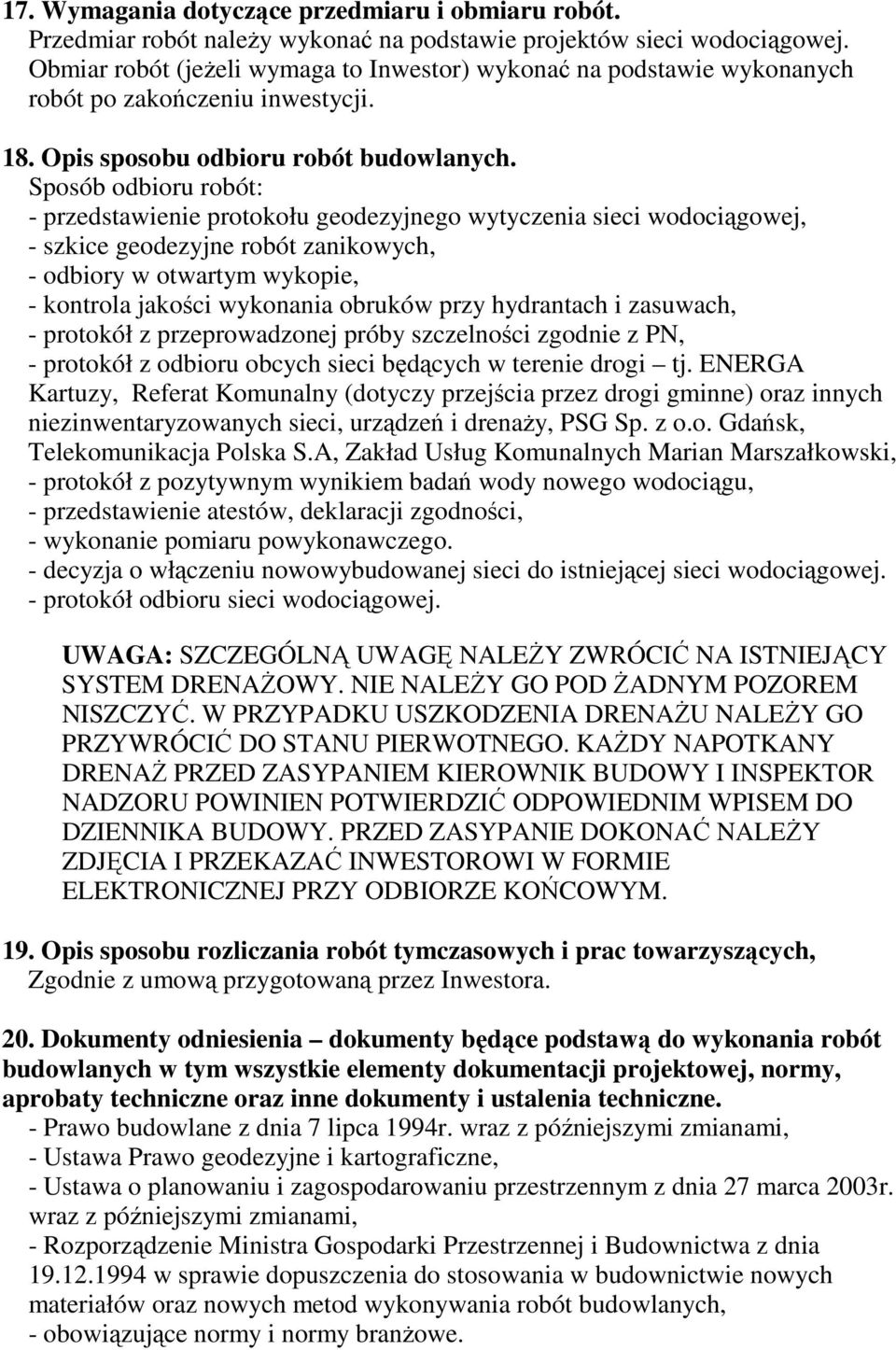 17. Wymagania dotyczące przedmiaru i obmiaru robót.
Przedmiar robót należy wykonać na podstawie projektów sieci wodociągowej. Obmiar robót (jeżeli wymaga to Inwestor) wykonać na podstawie wykonanych robót po zakończeniu inwestycji.

18. Opis sposobu odbioru robót budowlanych.
Sposób odbioru robót:
- przedstawienie protokołu geodezyjnego wytyczenia sieci wodociągowej,
- szkice geodezyjne robót zanikowych,
- odbiory w otwartym wykopie,
- kontrola jakości wykonania obruków przy hydrantach i zasuwach,
- protokół z przeprowadzonej próby szczelności zgodnie z PN,
- protokół z odbioru obcych sieci będących w terenie drogi – tj. ENERGA Kartuzy, Referat Komunalny (dotyczy przejścia przez drogi gminne) oraz innych niezinwentaryzowanych sieci, urządzeń i drenaży, PSG Sp. z o.o. Gdańsk, Telekomunikacja Polska S.A, Zakład Usług Komunalnych Marian Marszałkowski,
- protokół z pozytywnym wynikiem badań wody nowego wodociągu,
- przedstawienie atestów, deklaracji zgodności,
- wykonanie pomiaru powykonawczego.
- decyzja o włączeniu nowowybudowanej sieci do istniejącej sieci wodociągowej.
- protokół odbioru sieci wodociągowej.

UWAGA: SZCZEGÓLNĄ UWAGĘ NALEŻY ZWRÓCIĆ NA ISTNIEJĄCY SYSTEM DRENAŻOWY. NIE NALEŻY GO POD ŻADNYM POZOREM NISZCZYĆ. W PRZYPADKU USZKODZENIA DRENAŻU NALEŻY GO PRZYWRÓCIĆ DO STANU PIERWOTNEGO. KAŻDY NAPOTKANY DRENAŻ PRZED ZASYPANIEM KIEROWNIK BUDOWY I INSPEKTOR NADZORU POWINIEN POTWIERDZIĆ ODPOWIEDNIM WPISEM DO DZIENNIKA BUDOWY. PRZED ZASYPANIE DOKONAĆ NALEŻY ZDJĘCIA I PRZEKAZAĆ INWESTOROWI W FORMIE ELEKTRONICZNEJ PRZY ODBIORZE KOŃCOWYM.

19. Opis sposobu rozliczania robót tymczasowych i prac towarzyszących,
Zgodnie z umową przygotowaną przez Inwestora.

20. Dokumenty odniesienia – dokumenty będące podstawą do wykonania robót budowlanych w tym wszystkie elementy dokumentacji projektowej, normy, aprobaty techniczne oraz inne dokumenty i ustalenia techniczne.
- Prawo budowlane z dnia 7 lipca 1994r. wraz z późniejszymi zmianami,
- Ustawa Prawo geodezyjne i kartograficzne,
- Ustawa o planowaniu i zagospodarowaniu przestrzennym z dnia 27 marca 2003r. wraz z późniejszymi zmianami,
- Rozporządzenie Ministra Gospodarki Przestrzennej i Budownictwa z dnia 19.12.1994 w sprawie dopuszczenia do stosowania w budownictwie nowych materiałów oraz nowych metod wykonywania robót budowlanych,
- obowiązujące normy i normy branżowe.